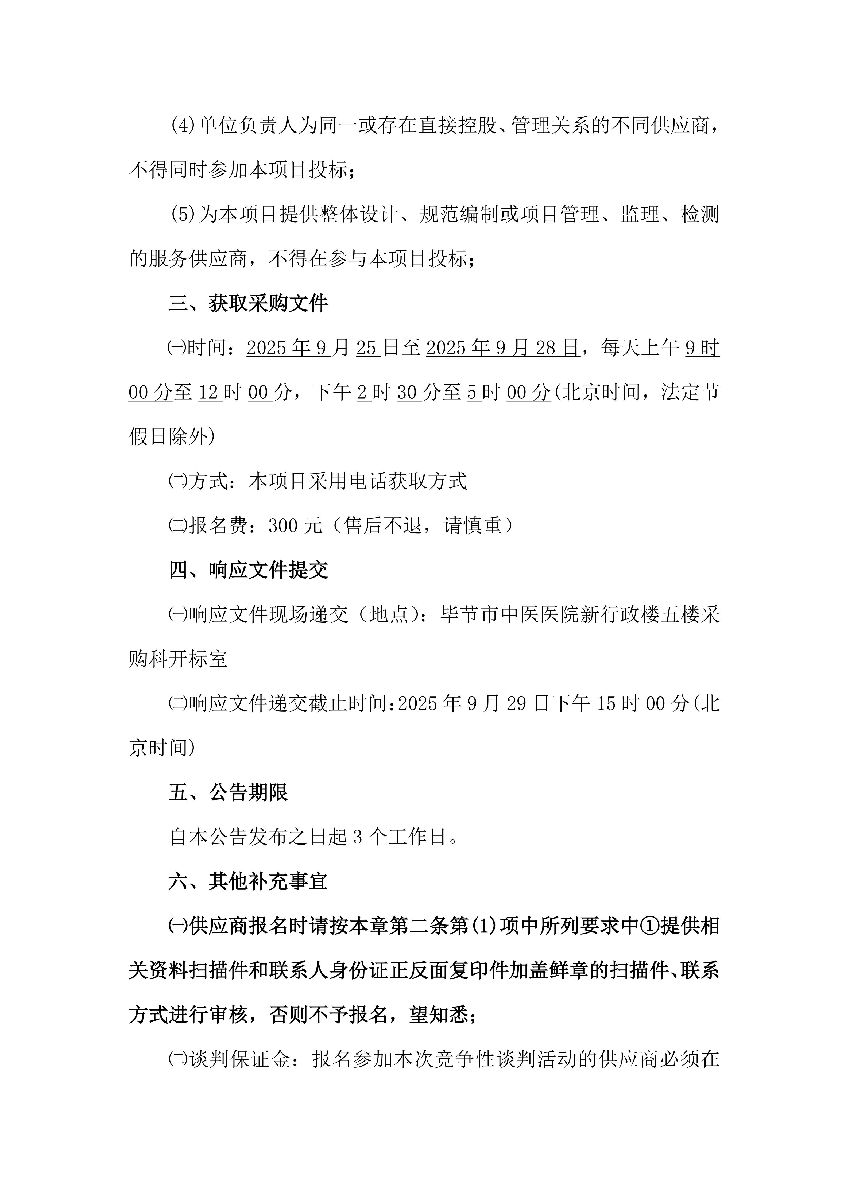 (4)单位负责人为同一或存在直接控股、管理关系的不同供应商，不得同时参加本项目投标；

(5)为本项目提供整体设计、规范编制或项目管理、监理、检测的服务供应商，不得在参与本项目投标；

三、获取采购文件

㈠时间：2025年9月25日至2025年9月28日，每天上午9时00分至12时00分，下午2时30分至5时00分(北京时间，法定节假日除外)

㈡方式：本项目采用电话获取方式

㈢报名费：300元（售后不退，请慎重）

四、响应文件提交

㈠响应文件现场递交（地点）：毕节市中医医院新行政楼五楼采购科开标室

㈡响应文件递交截止时间：2025年9月29日下午15时00分(北京时间)

五、公告期限

自本公告发布之日起3个工作日。

六、其他补充事宜

㈠供应商报名时请按本章第二条第(1)项中所列要求中①提供相关资料扫描件和联系人身份证正反面复印件加盖鲜章的扫描件、联系方式进行审核，否则不予报名，望知悉；

㈡谈判保证金：报名参加本次竞争性谈判活动的供应商必须在